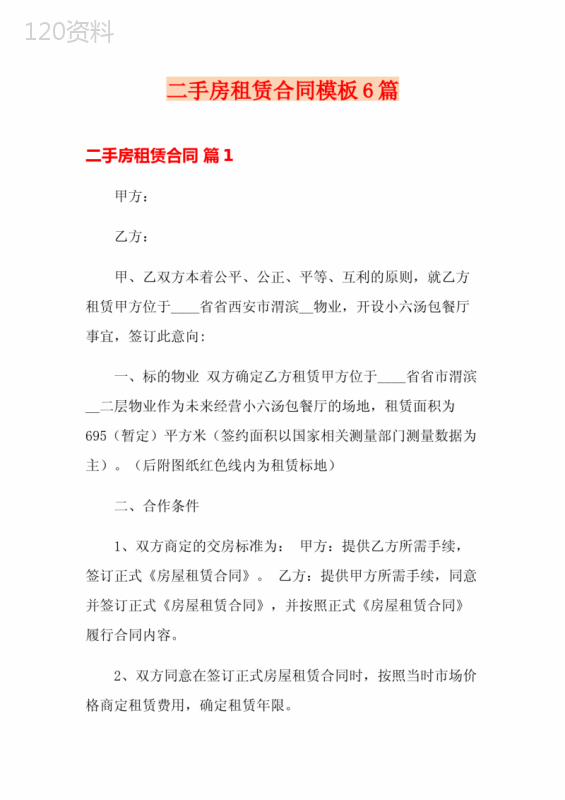 120资料

二手房租赁合同模板6篇

二手房租赁合同 篇1

甲方：

乙方：

甲、乙双方本着公平、公正、平等、互利的原则，就乙方租赁甲方位于____省省西安市渭滨__物业，开设小六汤包餐厅事宜，签订此意向：

一、标的物业 双方确定乙方租赁甲方位于____省省市渭滨__二层物业作为未来经营小六汤包餐厅的场地，租赁面积为695（暂定）平方米（签约面积以国家相关测量部门测量数据为主）。（后附图纸红色线内为租赁标地）

二、合作条件

1、双方商定的交房标准为： 甲方：提供乙方所需手续，签订正式《房屋租赁合同》。 乙方：提供甲方所需手续，同意并签订正式《房屋租赁合同》，并按照正式《房屋租赁合同》履行合同内容。

2、双方同意在签订正式房屋租赁合同时，按照当时市场价格商定租赁费用，确定租赁年限。